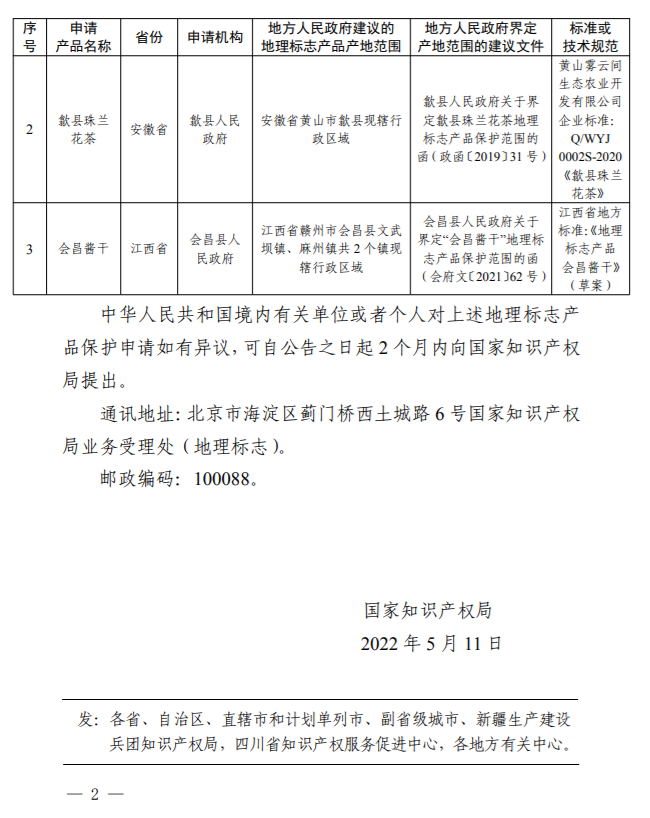 | 序号 | 申请产品名称 | 省份 | 申请机构 | 地方人民政府建议的地理标志产品产地范围 | 地方人民政府界定产地范围的建议文件 | 标准或技术规范 |
|---|---|---|---|---|---|---|
| 2 | 歙县珠兰花茶 | 安徽省 | 歙县人民政府 | 安徽省黄山市歙县现辖行政区域 | 歙县人民政府关于界定歙县珠兰花茶地理标志产品保护范围的函（政函〔2019〕31号） | 黄山雾云间生态农业开发有限公司企业标准：Q/WYJ 0002S-2020《歙县珠兰花茶》 |
| 3 | 会昌酱干 | 江西省 | 会昌县人民政府 | 江西省赣州市会昌县文武坝镇、麻州镇共2个镇现辖行政区域 | 会昌县人民政府关于界定“会昌酱干”地理标志产品保护范围的函（会府文〔2021〕62号） | 江西省地方标准：《地理标志产品 会昌酱干》（草案） |

中华人民共和国境内有关单位或者个人对上述地理标志产品保护申请如有异议，可自公告之日起2个月内向国家知识产权局提出。

通讯地址：北京市海淀区蓟门桥西土城路6号国家知识产权局业务受理处（地理标志）。

邮政编码：100088。

国家知识产权局
2022年5月11日

发：各省、自治区、直辖市和计划单列市、副省级城市、新疆生产建设兵团知识产权局，四川省知识产权服务促进中心，各地方有关中心。

— 2 —